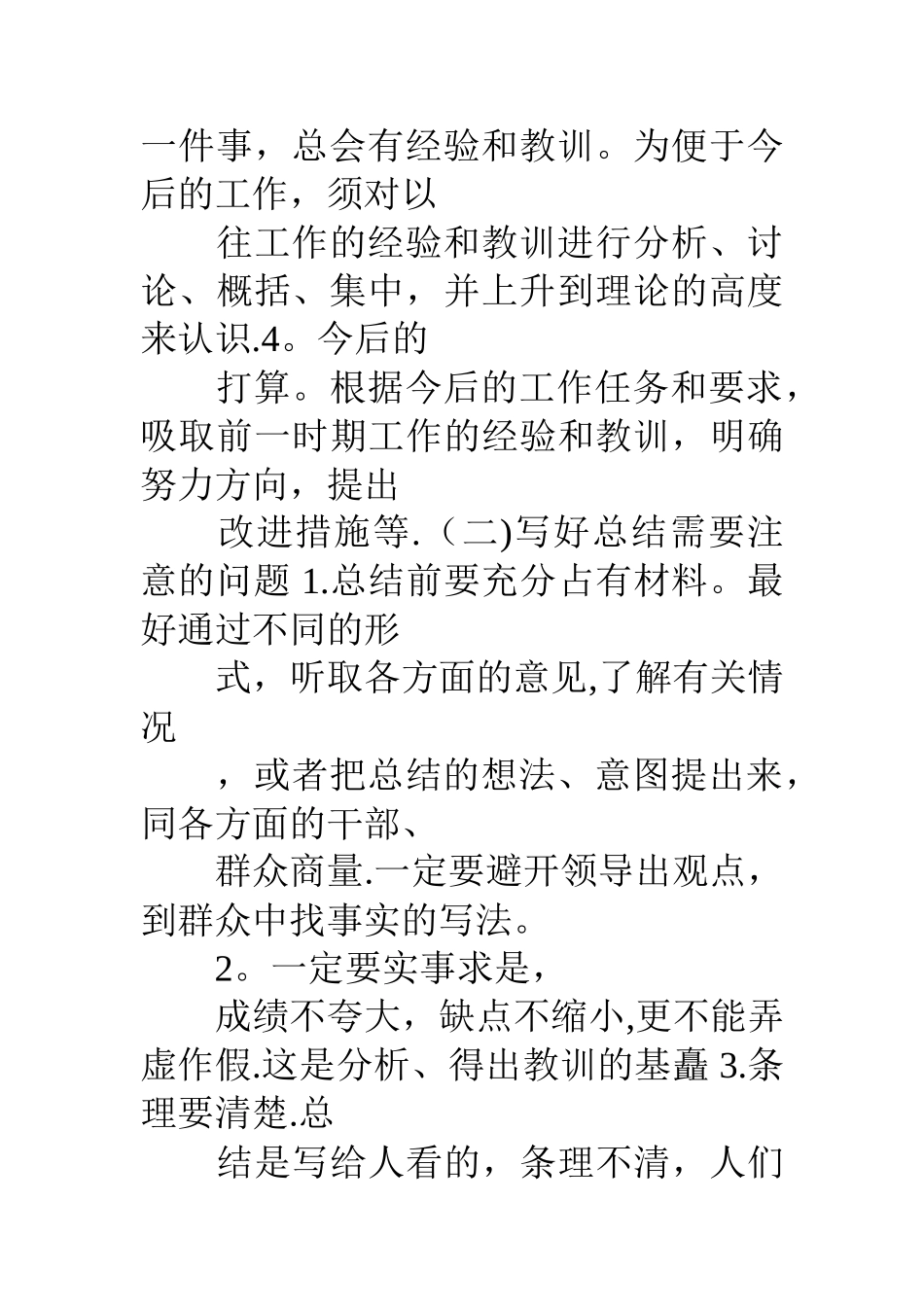 一件事，总会有经验和教训。为便于今后的工作，须对以

往工作的经验和教训进行分析、讨论、概括、集中，并上升到理论的高度来认识.4。今后的

打算。根据今后的工作任务和要求，吸取前一时期工作的经验和教训，明确努力方向，提出

改进措施等.（二)写好总结需要注意的问题 1.总结前要充分占有材料。最好通过不同的形

式，听取各方面的意见,了解有关情况

，或者把总结的想法、意图提出来，同各方面的干部、

群众商量.一定要避开领导出观点，到群众中找事实的写法。

2。一定要实事求是，

成绩不夸大，缺点不缩小,更不能弄虚作假.这是分析、得出教训的基矗 3.条理要清楚.总

结是写给人看的，条理不清，人们